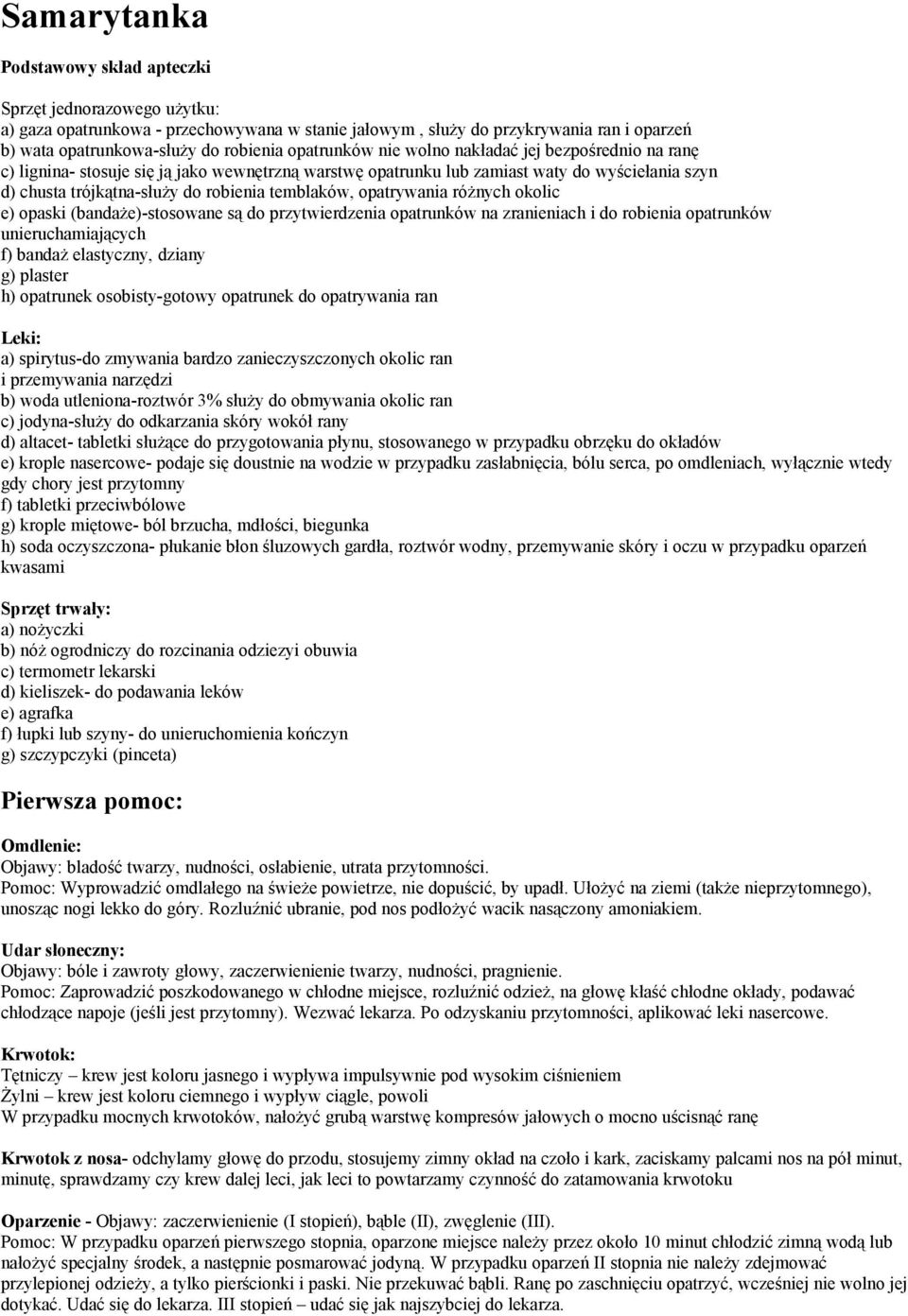 Samarytanka

Podstawowy skład apteczki

Sprzęt jednorazowego użytku:
a) gaza opatrunkowa - przechowywana w stanie jałowym , służy do przykrywania ran i oparzeń
b) wata opatrunkowa-służy do robienia opatrunków nie wolno nakładać jej bezpośrednio na ranę
c) lignina- stosuje się ją jako wewnętrzną warstwę opatrunku lub zamiast waty do wyściełania szyn
d) chusta trójkątna-służy do robienia temblaków, opatrywania różnych okolic
e) opaski (bandaże)-stosowane są do przytwierdzenia opatrunków na zranieniach i do robienia opatrunków unieruchamiających
f) bandaż elastyczny, dziany
g) plaster
h) opatrunek osobisty-gotowy opatrunek do opatrywania ran

Leki:
a) spirytus-do zmywania bardzo zanieczyszczonych okolic ran i przemywania narzędzi
b) woda utleniona-roztwór 3% służy do obmywania okolic ran
c) jodyna-służy do odkarzania skóry wokół rany
d) altacet- tabletki służące do przygotowania płynu, stosowanego w przypadku obrzęku do okładów
e) krople nasercowe- podaje się doustnie na wodzie w przypadku zasłabnięcia, bólu serca, po omdleniach, wyłącznie wtedy gdy chory jest przytomny
f) tabletki przeciwbólowe
g) krople miętowe- ból brzucha, mdłości, biegunka
h) soda oczyszczona- płukanie błon śluzowych gardła, roztwór wodny, przemywanie skóry i oczu w przypadku oparzeń kwasami

Sprzęt trwały:
a) nożyczki
b) nóż ogrodniczy do rozcinania odziezyi obuwia
c) termometr lekarski
d) kieliszek- do podawania leków
e) agrafka
f) łupki lub szyny- do unieruchomienia kończyn
g) szczypczyki (pinceta)

Pierwsza pomoc:

Omdlenie:
Objawy: bladość twarzy, nudności, osłabienie, utrata przytomności.
Pomoc: Wyprowadzić omdlałego na świeże powietrze, nie dopuścić, by upadł. Ułożyć na ziemi (także nieprzytomnego), unosząc nogi lekko do góry. Rozluźnić ubranie, pod nos podłożyć wacik nasączony amoniakiem.

Udar słoneczny:
Objawy: bóle i zawroty głowy, zaczerwienienie twarzy, nudności, pragnienie.
Pomoc: Zaprowadzić poszkodowanego w chłodne miejsce, rozluźnić odzież, na głowę kłaść chłodne okłady, podawać chłodzące napoje (jeśli jest przytomny). Wezwać lekarza. Po odzyskaniu przytomności, aplikować leki nasercowe.

Krwotok:
Tętniczy – krew jest koloru jasnego i wypływa impulsywnie pod wysokim ciśnieniem
Żylni – krew jest koloru ciemnego i wypływ ciągle, powoli
W przypadku mocnych krwotoków, nałożyć grubą warstwę kompresów jałowych o mocno uścisnąć ranę

Krwotok z nosa- odchylamy głowę do przodu, stosujemy zimny okład na czoło i kark, zaciskamy palcami nos na pół minut, minutę, sprawdzamy czy krew dalej leci, jak leci to powtarzamy czynność do zatamowania krwotoku

Oparzenie - Objawy: zaczerwienienie (I stopień), bąble (II), zwęglenie (III).
Pomoc: W przypadku oparzeń pierwszego stopnia, oparzone miejsce należy przez około 10 minut chłodzić zimną wodą lub nałożyć specjalny środek, a następnie posmarować jodyną. W przypadku oparzeń II stopnia nie należy zdejmować przylepionej odzieży, a tylko pierścionki i paski. Nie przekuwać bąbli. Ranę po zaschnięciu opatrzyć, wcześniej nie wolno jej dotykać. Udać się do lekarza. III stopień – udać się jak najszybciej do lekarza.